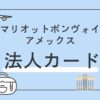 マリオットボンヴォイ
アメックス

法人カード